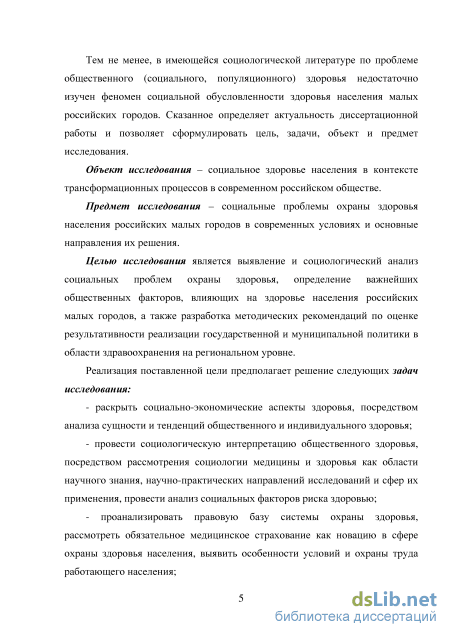 Тем не менее, в имеющейся социологической литературе по проблеме общественного (социального, популяционного) здоровья недостаточно изучен феномен социальной обусловленности здоровья населения малых российских городов. Сказанное определяет актуальность диссертационной работы и позволяет сформулировать цель, задачи, объект и предмет исследования.

Объект исследования – социальное здоровье населения в контексте трансформационных процессов в современном российском обществе.

Предмет исследования – социальные проблемы охраны здоровья населения российских малых городов в современных условиях и основные направления их решения.

Целью исследования является выявление и социологический анализ социальных проблем охраны здоровья, определение важнейших общественных факторов, влияющих на здоровье населения российских малых городов, а также разработка методических рекомендаций по оценке результативности реализации государственной и муниципальной политики в области здравоохранения на региональном уровне.

Реализация поставленной цели предполагает решение следующих задач исследования:

- раскрыть социально-экономические аспекты здоровья, посредством анализа сущности и тенденций общественного и индивидуального здоровья;

- провести социологическую интерпретацию общественного здоровья, посредством рассмотрения социологии медицины и здоровья как области научного знания, научно-практических направлений исследований и сфер их применения, провести анализ социальных факторов риска здоровью;

- проанализировать правовую базу системы охраны здоровья, рассмотреть обязательное медицинское страхование как новацию в сфере охраны здоровья населения, выявить особенности условий и охраны труда работающего населения;

5

dsLib.net
библиотека диссертаций